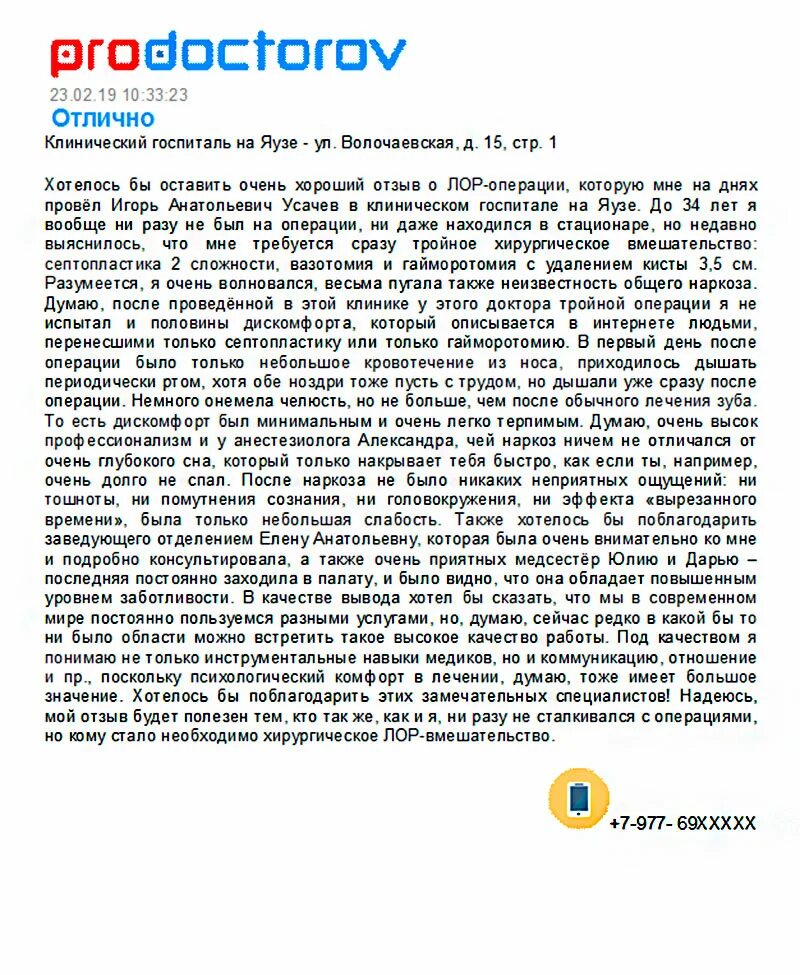 prodoctorov
23.02.19 10:33:23
Отлично
Клинический госпиталь на Яузе - ул. Волочаевская, д. 15, стр. 1

Хотелось бы оставить очень хороший отзыв о ЛОР-операции, которую мне на днях провёл Игорь Анатольевич Усачев в клиническом госпитале на Яузе. До 34 лет я вообще ни разу не был на операции, ни даже находился в стационаре, но недавно выяснилось, что мне требуется сразу тройное хирургическое вмешательство: септопластика 2 сложности, вазотомия и гайморотомия с удалением кисты 3,5 см. Разумеется, я очень волновался, весьма пугала также неизвестность общего наркоза. Думаю, после проведённой в этой клинике у этого доктора тройной операции я не испытал и половины дискомфорта, который описывается в интернете людьми, перенесшими только септопластику или только гайморотомию. В первый день после операции было только небольшое кровотечение из носа, приходилось дышать периодически ртом, хотя обе ноздри тоже пусть с трудом, но дышали уже сразу после операции. Немного онемела челюсть, но не больше, чем после обычного лечения зуба. То есть дискомфорт был минимальным и очень легко терпимым. Думаю, очень высок профессионализм и у анестезиолога Александра, чей наркоз ничем не отличался от очень глубокого сна, который только накрывает тебя быстро, как если ты, например, очень долго не спал. После наркоза не было никаких неприятных ощущений: ни тошноты, ни помутнения сознания, ни головокружения, ни эффекта «вырезанного времени», была только небольшая слабость. Также хотелось бы поблагодарить заведующего отделением Елену Анатольевну, которая была очень внимательно ко мне и подробно консультировала, а также очень приятных медсестёр Юлию и Дарью – последняя постоянно заходила в палату, и было видно, что она обладает повышенным уровнем заботливости. В качестве вывода хотел бы сказать, что мы в современном мире постоянно пользуемся разными услугами, но, думаю, сейчас редко в какой бы то ни было области можно встретить такое высокое качество работы. Под качеством я понимаю не только инструментальные навыки медиков, но и коммуникацию, отношение и пр., поскольку психологический комфорт в лечении, думаю, тоже имеет большое значение. Хотелось бы поблагодарить этих замечательных специалистов! Надеюсь, мой отзыв будет полезен тем, кто так же, как и я, ни разу не сталкивался с операциями, но кому стало необходимо хирургическое ЛОР-вмешательство.

+7-977- 69XXXXX